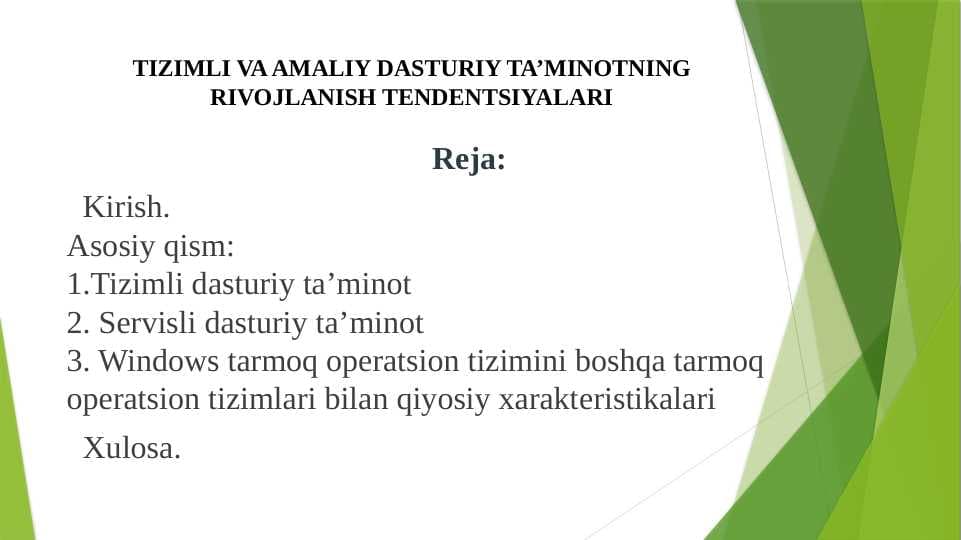 TIZIMLI VA AMALIY DASTURIY TA’MINOTNING RIVOJLANISH TENDENTSIYALARI

Reja:

Kirish.
Asosiy qism:
1.Tizimli dasturiy ta’minot
2. Servisli dasturiy ta’minot
3. Windows tarmoq operatsion tizimini boshqa tarmoq operatsion tizimlari bilan qiyosiy xarakteristikalari

Xulosa.